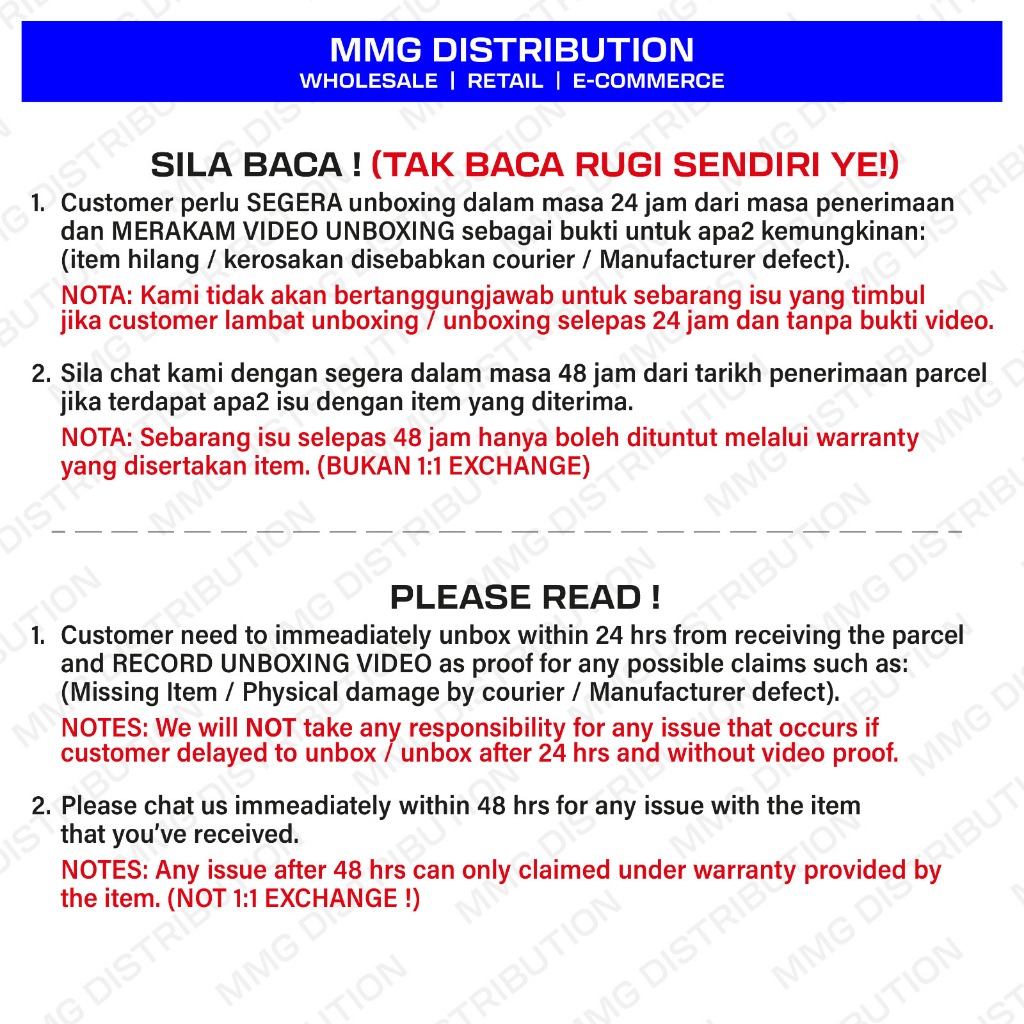 MMG DISTRIBUTION
WHOLESALE | RETAIL | E-COMMERCE

SILA BACA ! (TAK BACA RUGI SENDIRI YE!)

1. Customer perlu SEGERA unboxing dalam masa 24 jam dari masa penerimaan dan MERAKAM VIDEO UNBOXING sebagai bukti untuk apa2 kemungkinan: (item hilang / kerosakan disebabkan courier / Manufacturer defect).
NOTA: Kami tidak akan bertanggungjawab untuk sebarang isu yang timbul jika customer lambat unboxing / unboxing selepas 24 jam dan tanpa bukti video.

2. Sila chat kami dengan segera dalam masa 48 jam dari tarikh penerimaan parcel jika terdapat apa2 isu dengan item yang diterima.
NOTA: Sebarang isu selepas 48 jam hanya boleh dituntut melalui warranty yang disertakan item. (BUKAN 1:1 EXCHANGE)

PLEASE READ !

1. Customer need to immeadiately unbox within 24 hrs from receiving the parcel and RECORD UNBOXING VIDEO as proof for any possible claims such as: (Missing Item / Physical damage by courier / Manufacturer defect).
NOTES: We will NOT take any responsibility for any issue that occurs if customer delayed to unbox / unbox after 24 hrs and without video proof.

2. Please chat us immeadiately within 48 hrs for any issue with the item that you've received.
NOTES: Any issue after 48 hrs can only claimed under warranty provided by the item. (NOT 1:1 EXCHANGE !)

MMG DISTRIBUTION